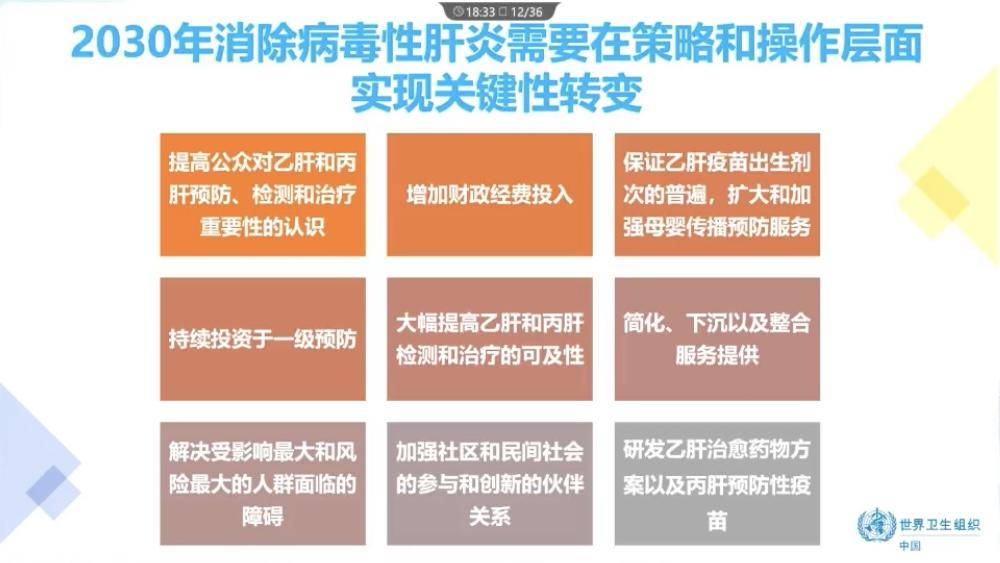 18:33 12/36

2030年消除病毒性肝炎需要在策略和操作层面实现关键性转变

提高公众对乙肝和丙肝预防、检测和治疗重要性的认识

增加财政经费投入

保证乙肝疫苗出生剂次的普遍，扩大和加强母婴传播预防服务

持续投资于一级预防

大幅提高乙肝和丙肝检测和治疗的可及性

简化、下沉以及整合服务提供

解决受影响最大和风险最大的人群面临的障碍

加强社区和民间社会的参与和创新的伙伴关系

研发乙肝治愈药物方案以及丙肝预防性疫苗

世界卫生组织
中国